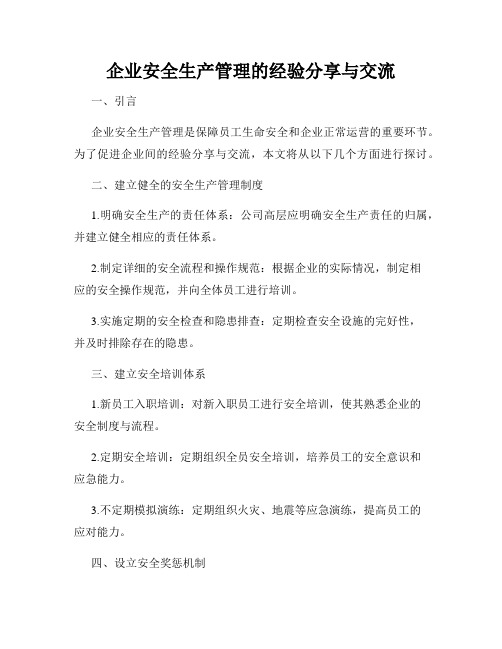 企业安全生产管理的经验分享与交流

一、引言

企业安全生产管理是保障员工生命安全和企业正常运营的重要环节。为了促进企业间的经验分享与交流，本文将从以下几个方面进行探讨。

二、建立健全的安全生产管理制度

1.明确安全生产的责任体系：公司高层应明确安全生产责任的归属，并建立健全相应的责任体系。

2.制定详细的安全流程和操作规范：根据企业的实际情况，制定相应的安全操作规范，并向全体员工进行培训。

3.实施定期的安全检查和隐患排查：定期检查安全设施的完好性，并及时排除存在的隐患。

三、建立安全培训体系

1.新员工入职培训：对新入职员工进行安全培训，使其熟悉企业的安全制度与流程。

2.定期安全培训：定期组织全员安全培训，培养员工的安全意识和应急能力。

3.不定期模拟演练：定期组织火灾、地震等应急演练，提高员工的应对能力。

四、设立安全奖惩机制